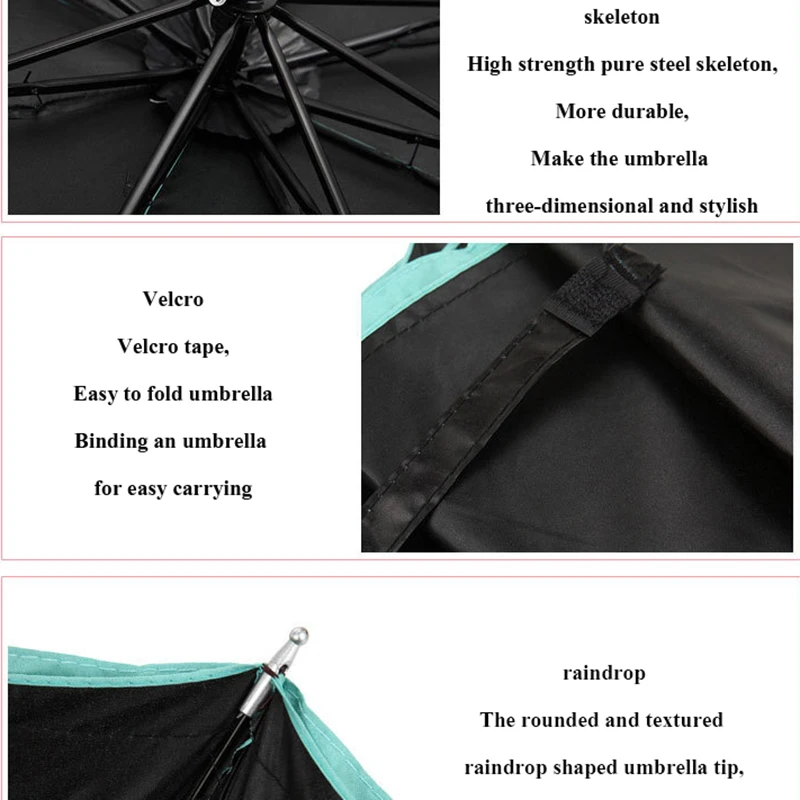 skeleton

High strength pure steel skeleton,

More durable,

Make the umbrella

three-dimensional and stylish

Velcro

Velcro tape,

Easy to fold umbrella

Binding an umbrella

for easy carrying

raindrop

The rounded and textured

raindrop shaped umbrella tip,